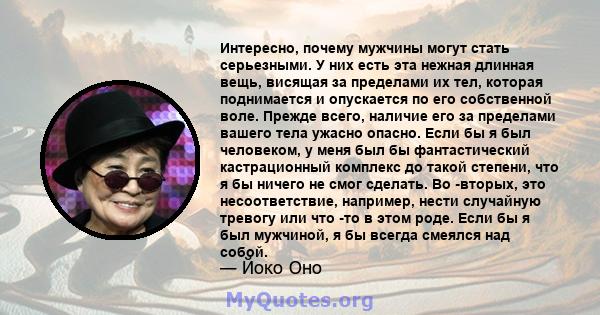 Интересно, почему мужчины могут стать серьезными. У них есть эта нежная длинная вещь, висящая за пределами их тел, которая поднимается и опускается по его собственной воле. Прежде всего, наличие его за пределами вашего тела ужасно опасно. Если бы я был человеком, у меня был бы фантастический кастрационный комплекс до такой степени, что я бы ничего не смог сделать. Во -вторых, это несоответствие, например, нести случайную тревогу или что -то в этом роде. Если бы я был мужчиной, я бы всегда смеялся над собой.
— Йоко Оно

MyQuotes.org